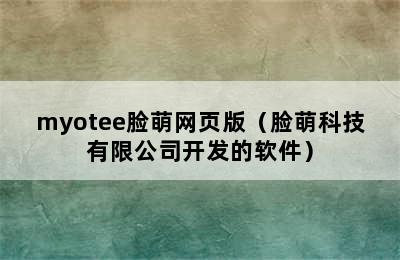 myotee脸萌网页版（脸萌科技有限公司开发的软件）